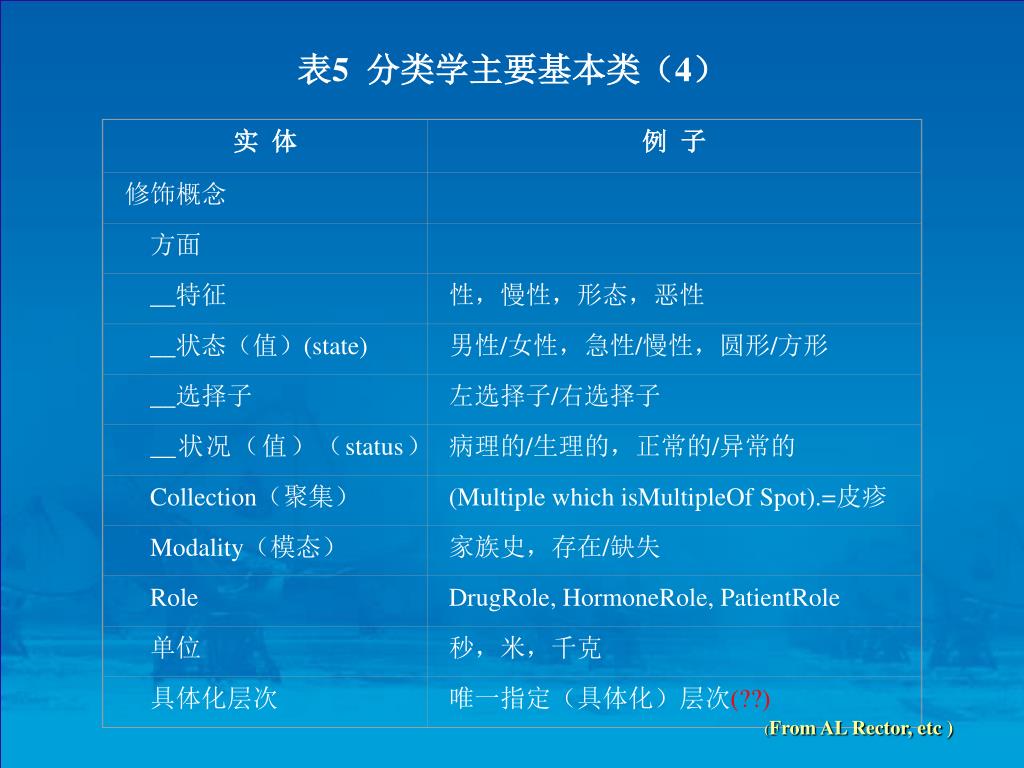 表5 分类学主要基本类（4）

| 实 体 | 例 子 |
|---|---|
| 修饰概念 | |
| 方面 | |
| __特征 | 性，慢性，形态，恶性 |
| __状态（值）(state) | 男性/女性，急性/慢性，圆形/方形 |
| __选择子 | 左选择子/右选择子 |
| __状况（值）（status） | 病理的/生理的，正常的/异常的 |
| Collection（聚集） | (Multiple which isMultipleOf Spot).=皮疹 |
| Modality（模态） | 家族史，存在/缺失 |
| Role | DrugRole, HormoneRole, PatientRole |
| 单位 | 秒，米，千克 |
| 具体化层次 | 唯一指定（具体化）层次(??) |

(From AL Rector, etc )